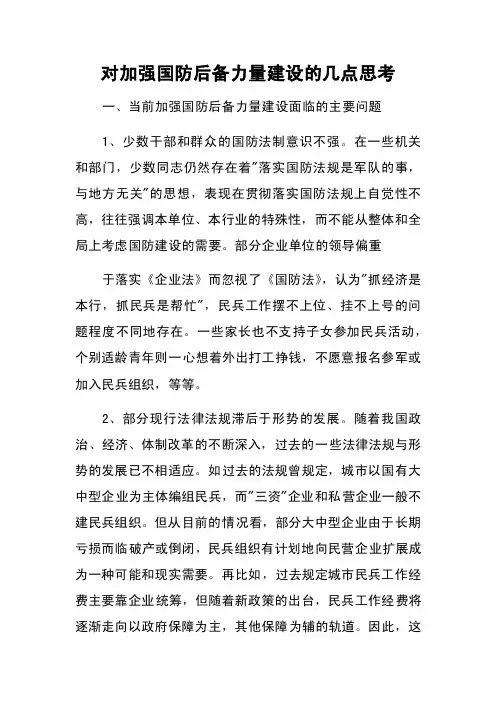 对加强国防后备力量建设的几点思考

一、当前加强国防后备力量建设面临的主要问题

1、少数干部和群众的国防法制意识不强。在一些机关和部门，少数同志仍然存在着"落实国防法规是军队的事，与地方无关"的思想，表现在贯彻落实国防法规上自觉性不高，往往强调本单位、本行业的特殊性，而不能从整体和全局上考虑国防建设的需要。部分企业单位的领导偏重

于落实《企业法》而忽视了《国防法》，认为"抓经济是本行，抓民兵是帮忙"，民兵工作摆不上位、挂不上号的问题程度不同地存在。一些家长也不支持子女参加民兵活动，个别适龄青年则一心想着外出打工挣钱，不愿意报名参军或加入民兵组织，等等。

2、部分现行法律法规滞后于形势的发展。随着我国政治、经济、体制改革的不断深入，过去的一些法律法规与形势的发展已不相适应。如过去的法规曾规定，城市以国有大中型企业为主体编组民兵，而"三资"企业和私营企业一般不建民兵组织。但从目前的情况看，部分大中型企业由于长期亏损而临破产或倒闭，民兵组织有计划地向民营企业扩展成为一种可能和现实需要。再比如，过去规定城市民兵工作经费主要靠企业统筹，但随着新政策的出台，民兵工作经费将逐渐走向以政府保障为主，其他保障为辅的轨道。因此，这